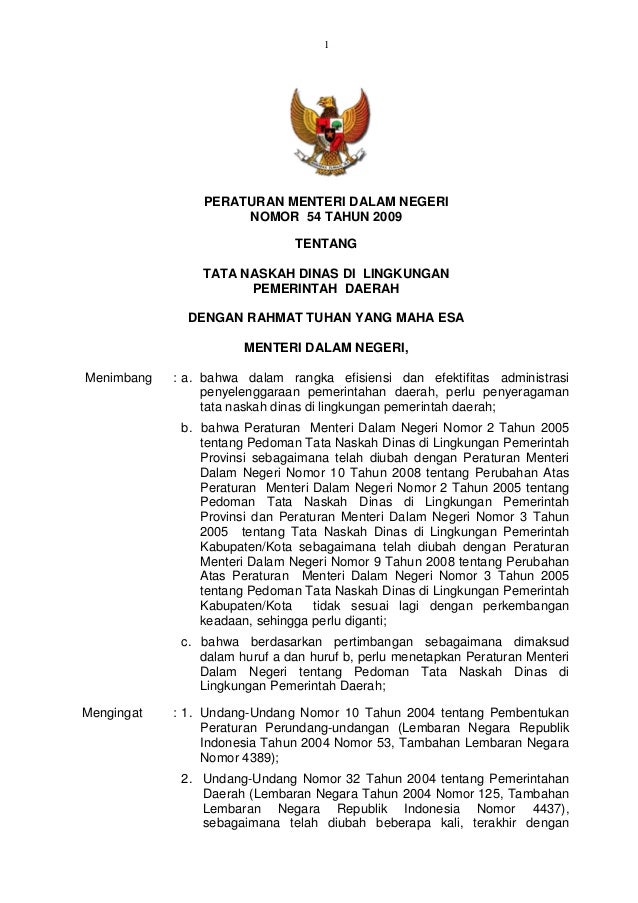 1

PERATURAN MENTERI DALAM NEGERI
NOMOR 54 TAHUN 2009

TENTANG

TATA NASKAH DINAS DI LINGKUNGAN
PEMERINTAH DAERAH

DENGAN RAHMAT TUHAN YANG MAHA ESA

MENTERI DALAM NEGERI,

Menimbang : a. bahwa dalam rangka efisiensi dan efektifitas administrasi penyelenggaraan pemerintahan daerah, perlu penyeragaman tata naskah dinas di lingkungan pemerintah daerah;

b. bahwa Peraturan Menteri Dalam Negeri Nomor 2 Tahun 2005 tentang Pedoman Tata Naskah Dinas di Lingkungan Pemerintah Provinsi sebagaimana telah diubah dengan Peraturan Menteri Dalam Negeri Nomor 10 Tahun 2008 tentang Perubahan Atas Peraturan Menteri Dalam Negeri Nomor 2 Tahun 2005 tentang Pedoman Tata Naskah Dinas di Lingkungan Pemerintah Provinsi dan Peraturan Menteri Dalam Negeri Nomor 3 Tahun 2005 tentang Tata Naskah Dinas di Lingkungan Pemerintah Kabupaten/Kota sebagaimana telah diubah dengan Peraturan Menteri Dalam Negeri Nomor 9 Tahun 2008 tentang Perubahan Atas Peraturan Menteri Dalam Negeri Nomor 3 Tahun 2005 tentang Pedoman Tata Naskah Dinas di Lingkungan Pemerintah Kabupaten/Kota tidak sesuai lagi dengan perkembangan keadaan, sehingga perlu diganti;

c. bahwa berdasarkan pertimbangan sebagaimana dimaksud dalam huruf a dan huruf b, perlu menetapkan Peraturan Menteri Dalam Negeri tentang Pedoman Tata Naskah Dinas di Lingkungan Pemerintah Daerah;

Mengingat : 1. Undang-Undang Nomor 10 Tahun 2004 tentang Pembentukan Peraturan Perundang-undangan (Lembaran Negara Republik Indonesia Tahun 2004 Nomor 53, Tambahan Lembaran Negara Nomor 4389);

2. Undang-Undang Nomor 32 Tahun 2004 tentang Pemerintahan Daerah (Lembaran Negara Tahun 2004 Nomor 125, Tambahan Lembaran Negara Republik Indonesia Nomor 4437), sebagaimana telah diubah beberapa kali, terakhir dengan